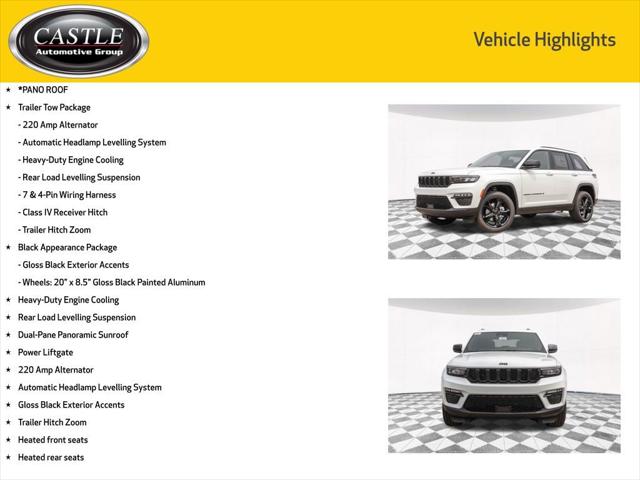 CASTLE
Automotive Group

Vehicle Highlights

★ *PANO ROOF
★ Trailer Tow Package
- 220 Amp Alternator
- Automatic Headlamp Levelling System
- Heavy-Duty Engine Cooling
- Rear Load Levelling Suspension
- 7 & 4-Pin Wiring Harness
- Class IV Receiver Hitch
- Trailer Hitch Zoom
★ Black Appearance Package
- Gloss Black Exterior Accents
- Wheels: 20" x 8.5" Gloss Black Painted Aluminum
★ Heavy-Duty Engine Cooling
★ Rear Load Levelling Suspension
★ Dual-Pane Panoramic Sunroof
★ Power Liftgate
★ 220 Amp Alternator
★ Automatic Headlamp Levelling System
★ Gloss Black Exterior Accents
★ Trailer Hitch Zoom
★ Heated front seats
★ Heated rear seats